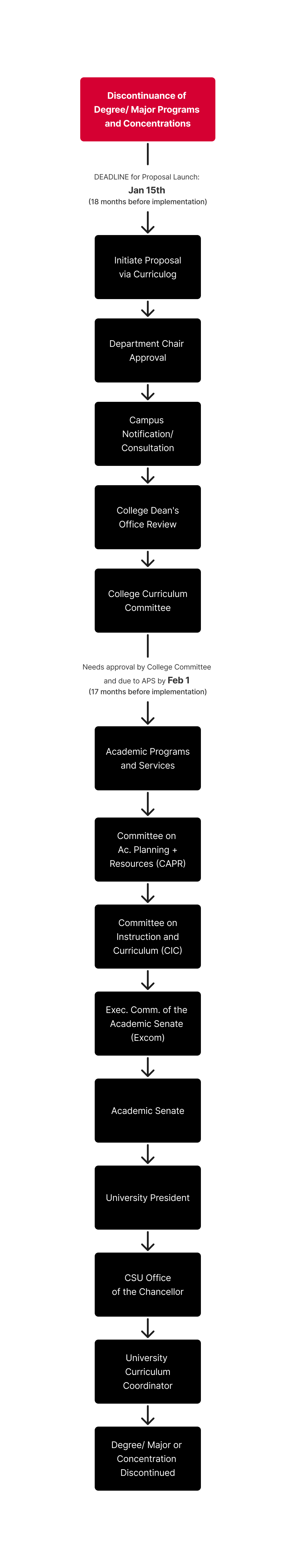 Discontinuance of Degree/ Major Programs and Concentrations

DEADLINE for Proposal Launch:
Jan 15th
(18 months before implementation)

Initiate Proposal via Curriculog

Department Chair Approval

Campus Notification/ Consultation

College Dean's Office Review

College Curriculum Committee

Needs approval by College Committee and due to APS by Feb 1
(17 months before implementation)

Academic Programs and Services

Committee on Ac. Planning + Resources (CAPR)

Committee on Instruction and Curriculum (CIC)

Exec. Comm. of the Academic Senate (Excom)

Academic Senate

University President

CSU Office of the Chancellor

University Curriculum Coordinator

Degree/ Major or Concentration Discontinued